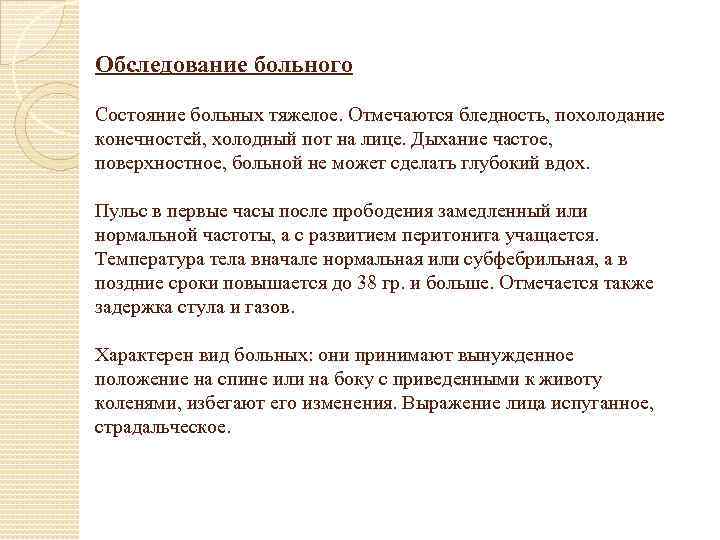 Обследование больного

Состояние больных тяжелое. Отмечаются бледность, похолодание конечностей, холодный пот на лице. Дыхание частое, поверхностное, больной не может сделать глубокий вдох.

Пульс в первые часы после прободения замедленный или нормальной частоты, а с развитием перитонита учащается. Температура тела вначале нормальная или субфебрильная, а в поздние сроки повышается до 38 гр. и больше. Отмечается также задержка стула и газов.

Характерен вид больных: они принимают вынужденное положение на спине или на боку с приведенными к животу коленями, избегают его изменения. Выражение лица испуганное, страдальческое.